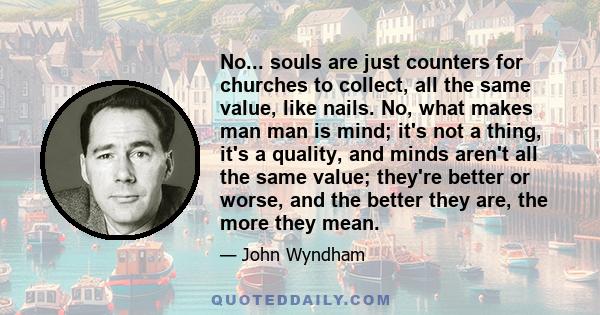 No... souls are just counters for churches to collect, all the same value, like nails. No, what makes man man is mind; it's not a thing, it's a quality, and minds aren't all the same value; they're better or worse, and the better they are, the more they mean.

— John Wyndham

QUOTEDDAILY.COM